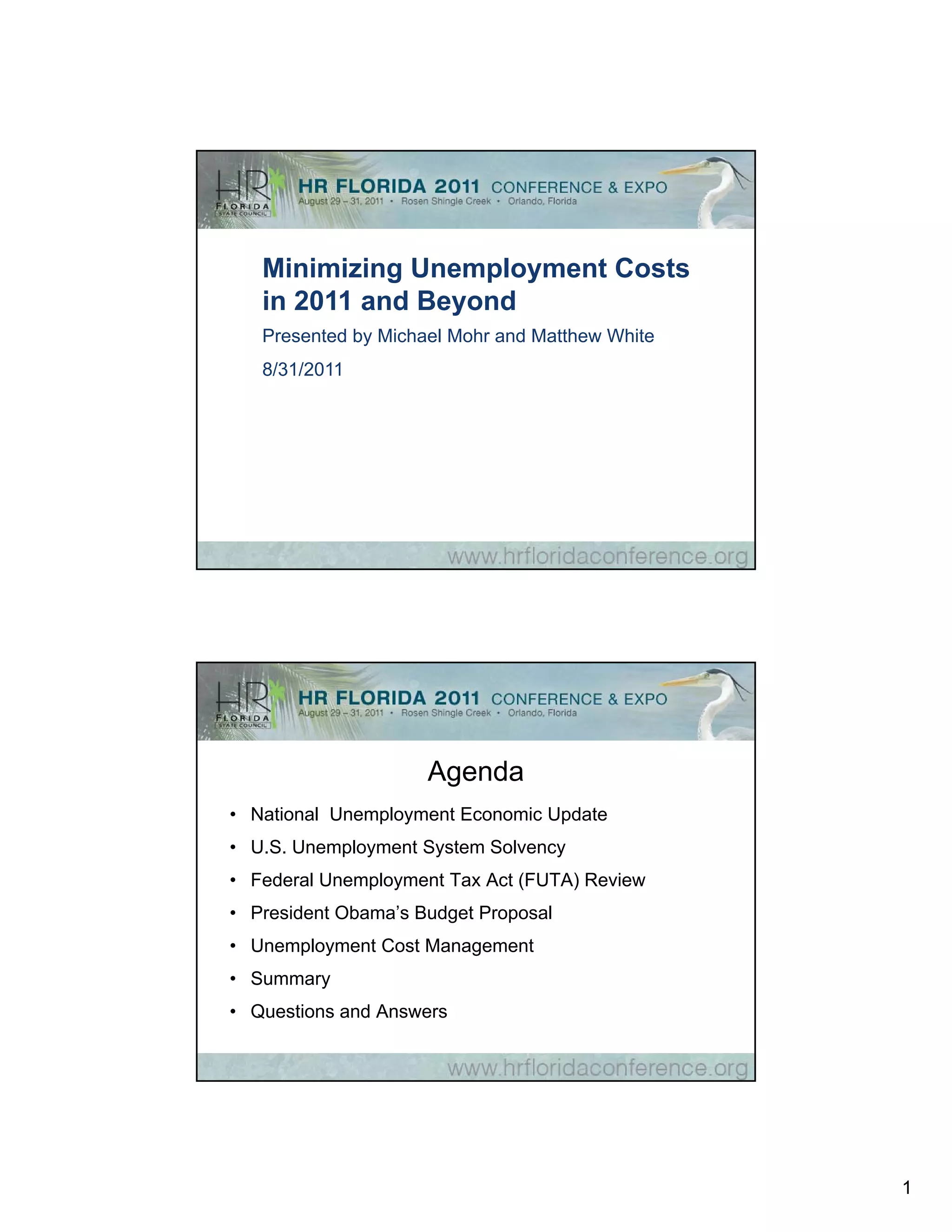 HR FLORIDA STATE COUNCIL

HR FLORIDA 2011 CONFERENCE & EXPO
August 29 – 31, 2011 • Rosen Shingle Creek • Orlando, Florida

Minimizing Unemployment Costs in 2011 and Beyond

Presented by Michael Mohr and Matthew White

8/31/2011

www.hrfloridaconference.org

HR FLORIDA STATE COUNCIL

HR FLORIDA 2011 CONFERENCE & EXPO
August 29 – 31, 2011 • Rosen Shingle Creek • Orlando, Florida

Agenda

• National Unemployment Economic Update
• U.S. Unemployment System Solvency
• Federal Unemployment Tax Act (FUTA) Review
• President Obama's Budget Proposal
• Unemployment Cost Management
• Summary
• Questions and Answers

www.hrfloridaconference.org

1